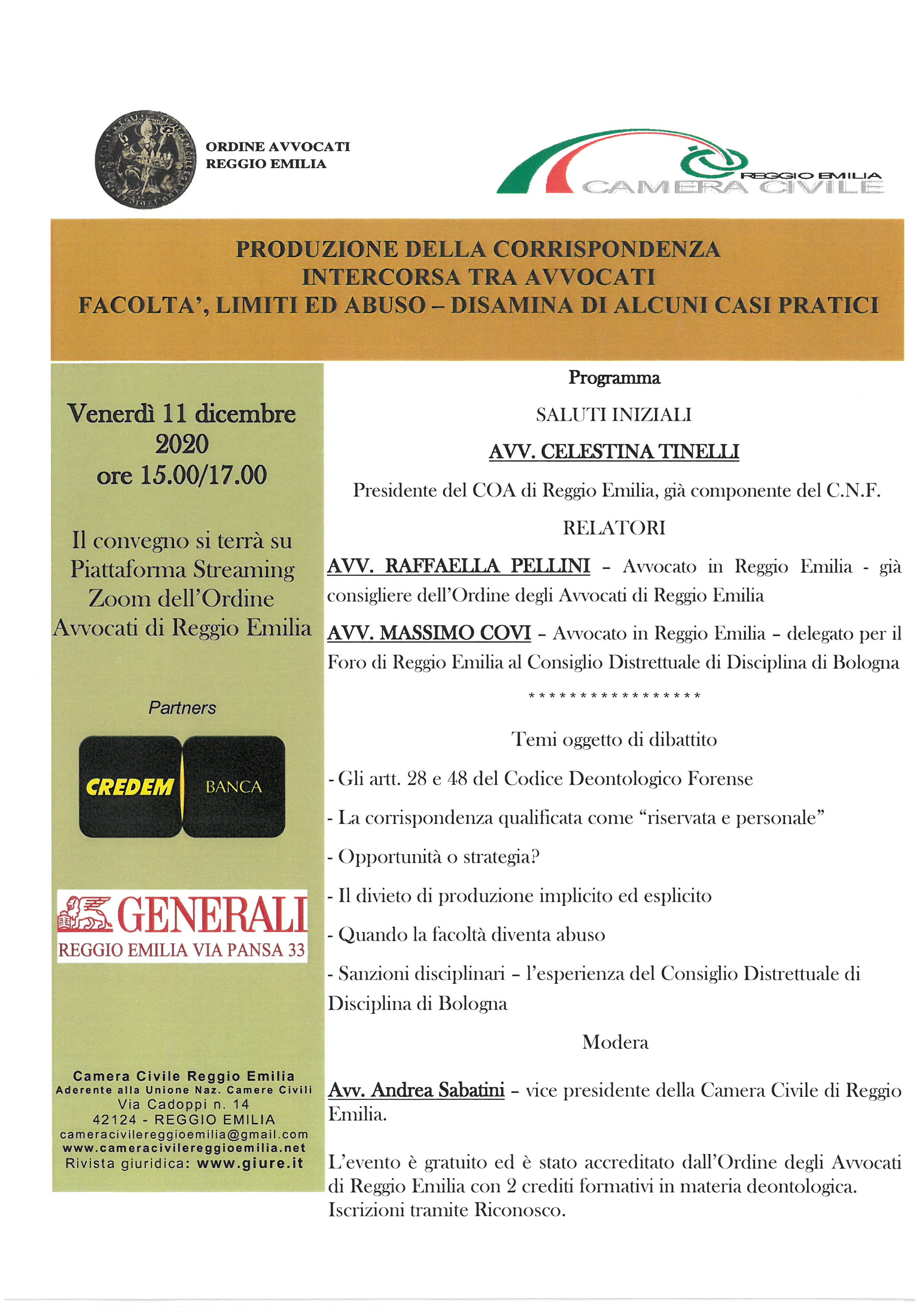 ORDINE AVVOCATI
REGGIO EMILIA

REGGIO EMILIA
CAMERA CIVILE

PRODUZIONE DELLA CORRISPONDENZA
INTERCORSA TRA AVVOCATI
FACOLTA', LIMITI ED ABUSO – DISAMINA DI ALCUNI CASI PRATICI

Venerdì 11 dicembre 2020
ore 15.00/17.00

Il convegno si terrà su Piattaforma Streaming Zoom dell'Ordine Avvocati di Reggio Emilia

Partners

CREDEM BANCA

GENERALI
REGGIO EMILIA VIA PANSA 33

Camera Civile Reggio Emilia
Aderente alla Unione Naz. Camere Civili
Via Cadoppi n. 14
42124 - REGGIO EMILIA
cameracivilereggioemilia@gmail.com
www.cameracivilereggioemilia.net
Rivista giuridica: www.giure.it

Programma

SALUTI INIZIALI

AVV. CELESTINA TINELLI

Presidente del COA di Reggio Emilia, già componente del C.N.F.

RELATORI

AVV. RAFFAELLA PELLINI – Avvocato in Reggio Emilia - già consigliere dell'Ordine degli Avvocati di Reggio Emilia

AVV. MASSIMO COVI – Avvocato in Reggio Emilia – delegato per il Foro di Reggio Emilia al Consiglio Distrettuale di Disciplina di Bologna

*****************

Temi oggetto di dibattito

- Gli artt. 28 e 48 del Codice Deontologico Forense

- La corrispondenza qualificata come "riservata e personale"

- Opportunità o strategia?

- Il divieto di produzione implicito ed esplicito

- Quando la facoltà diventa abuso

- Sanzioni disciplinari – l'esperienza del Consiglio Distrettuale di Disciplina di Bologna

Modera

Avv. Andrea Sabatini – vice presidente della Camera Civile di Reggio Emilia.

L'evento è gratuito ed è stato accreditato dall'Ordine degli Avvocati di Reggio Emilia con 2 crediti formativi in materia deontologica. Iscrizioni tramite Riconosco.